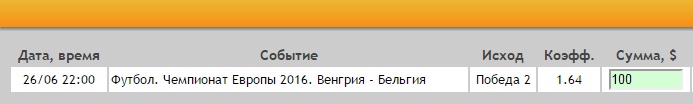 | Дата, время | Событие | Исход | Коэфф. | Сумма, $ |
|---|---|---|---|---|
| 26/06 22:00 | Футбол. Чемпионат Европы 2016. Венгрия - Бельгия | Победа 2 | 1.64 | 100 |